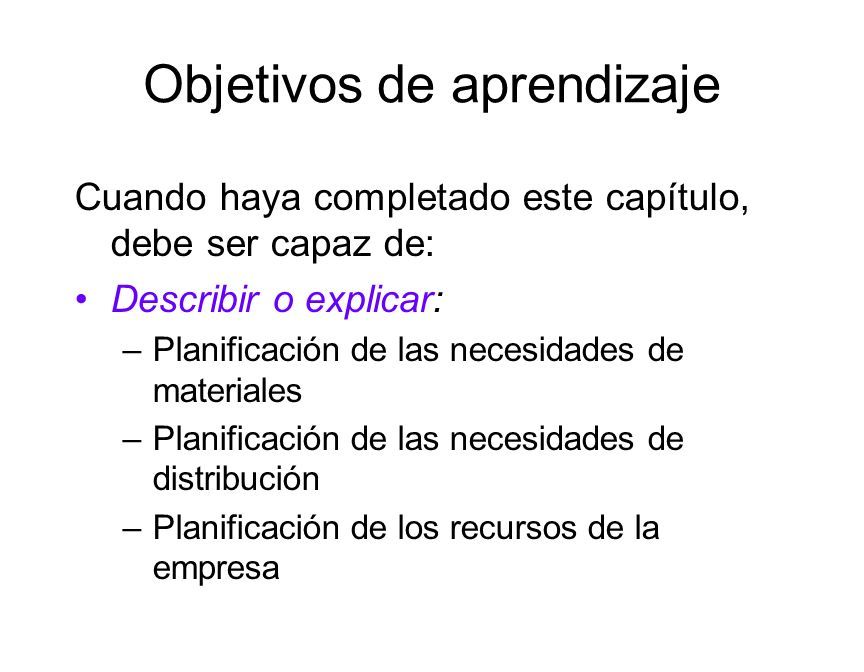 Objetivos de aprendizaje

Cuando haya completado este capítulo, debe ser capaz de:

• Describir o explicar:
– Planificación de las necesidades de materiales
– Planificación de las necesidades de distribución
– Planificación de los recursos de la empresa